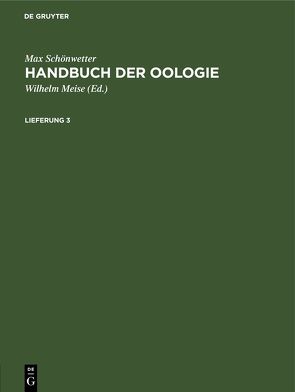 DE GRUYTER

Max Schönwetter
HANDBUCH DER OOLOGIE
Wilhelm Meise (Ed.)

LIEFERUNG 3

DE
G